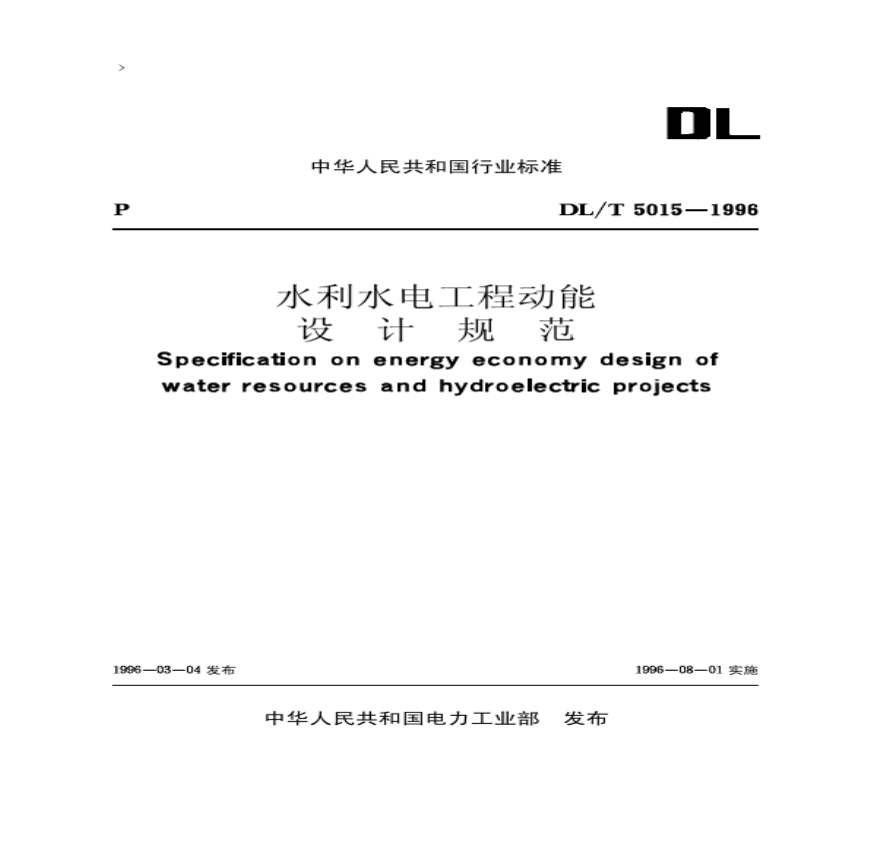 >

DL

中华人民共和国行业标准

P DL/T 5015—1996

水利水电工程动能
设　计　规　范

Specification on energy economy design of water resources and hydroelectric projects

1996—03—04 发布

1996—08—01 实施

中华人民共和国电力工业部　发布